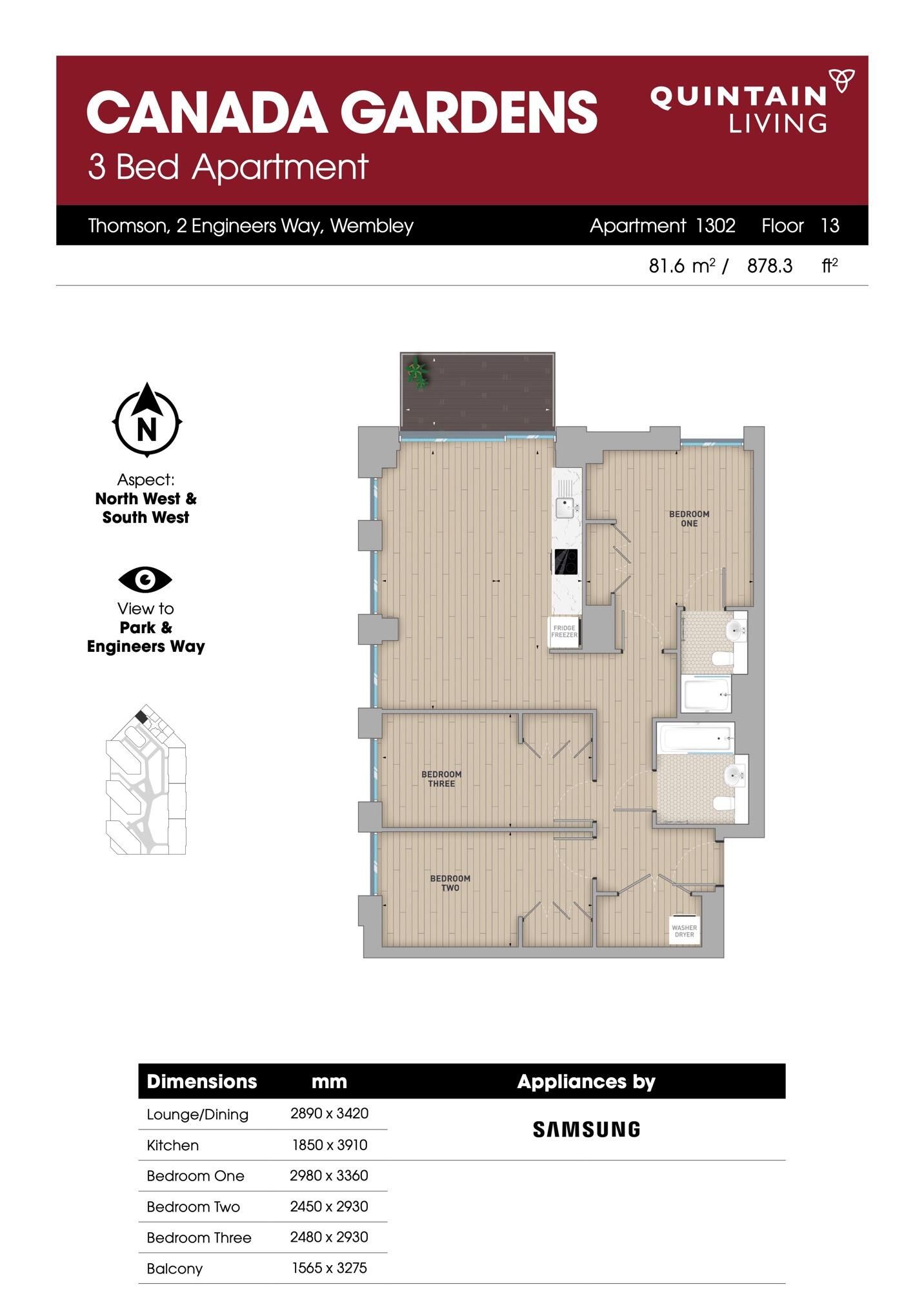 CANADA GARDENS
3 Bed Apartment

QUINTAIN LIVING

Thomson, 2 Engineers Way, Wembley

Apartment 1302 Floor 13

81.6 $m^2$ / 878.3 $ft^2$

N

Aspect:
North West & South West

View to
Park & Engineers Way

BEDROOM ONE

FRIDGE FREEZER

BEDROOM THREE

BEDROOM TWO

WASHER DRYER

| Dimensions | mm | Appliances by |
|---|---|---|
| Lounge/Dining | 2890 x 3420 | SAMSUNG |
| Kitchen | 1850 x 3910 | |
| Bedroom One | 2980 x 3360 | |
| Bedroom Two | 2450 x 2930 | |
| Bedroom Three | 2480 x 2930 | |
| Balcony | 1565 x 3275 | |